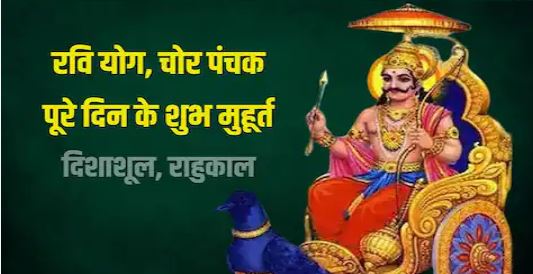 रवि योग, चोर पंचक
पूरे दिन के शुभ मुहूर्त
दिशाशूल, राहुकाल